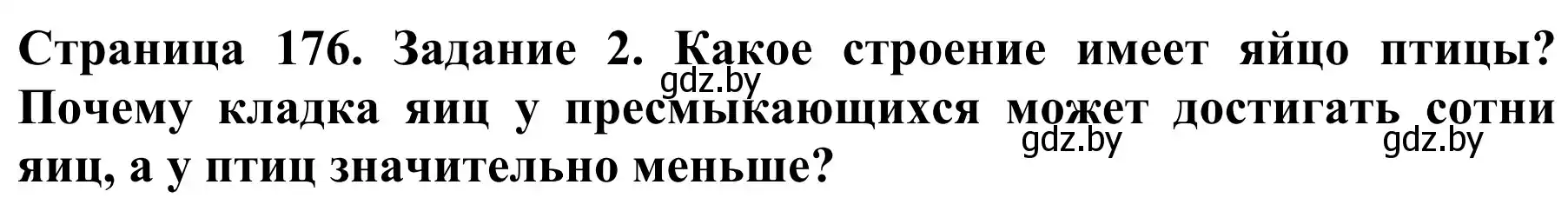 Страница 176. Задание 2. Какое строение имеет яйцо птицы? Почему кладка яиц у пресмыкающихся может достигать сотни яиц, а у птиц значительно меньше?

gdz.by

gdz.by

gdz.by